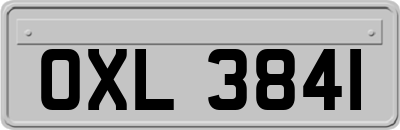 OXL 3841